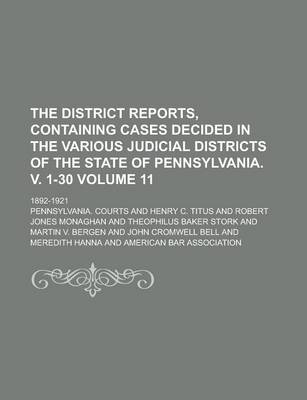 THE DISTRICT REPORTS, CONTAINING CASES DECIDED IN THE VARIOUS JUDICIAL DISTRICTS OF THE STATE OF PENNSYLVANIA. V. 1-30 VOLUME 11

1892-1921

PENNSYLVANIA. COURTS AND HENRY C. TITUS AND ROBERT JONES MONAGHAN AND THEOPHILUS BAKER STORK AND MARTIN V. BERGEN AND JOHN CROMWELL BELL AND MEREDITH HANNA AND AMERICAN BAR ASSOCIATION